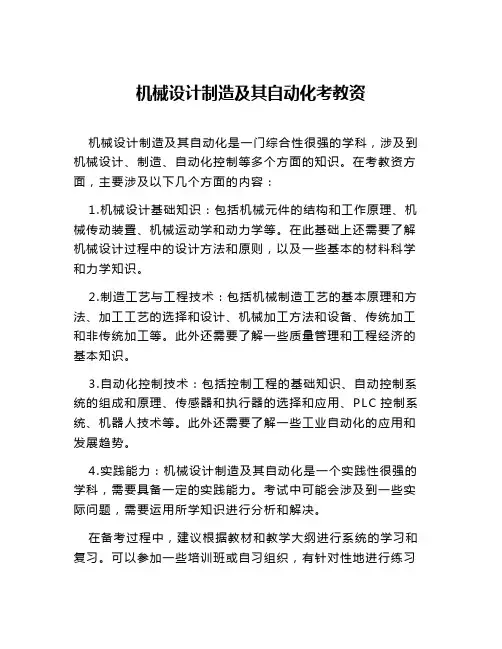 机械设计制造及其自动化考教资

机械设计制造及其自动化是一门综合性很强的学科，涉及到机械设计、制造、自动化控制等多个方面的知识。在考教资方面，主要涉及以下几个方面的内容：

1.机械设计基础知识：包括机械元件的结构和工作原理、机械传动装置、机械运动学和动力学等。在此基础上还需要了解机械设计过程中的设计方法和原则，以及一些基本的材料科学和力学知识。

2.制造工艺与工程技术：包括机械制造工艺的基本原理和方法、加工工艺的选择和设计、机械加工方法和设备、传统加工和非传统加工等。此外还需要了解一些质量管理和工程经济的基本知识。

3.自动化控制技术：包括控制工程的基础知识、自动控制系统的组成和原理、传感器和执行器的选择和应用、PLC 控制系统、机器人技术等。此外还需要了解一些工业自动化的应用和发展趋势。

4.实践能力：机械设计制造及其自动化是一个实践性很强的学科，需要具备一定的实践能力。考试中可能会涉及到一些实际问题，需要运用所学知识进行分析和解决。

在备考过程中，建议根据教材和教学大纲进行系统的学习和复习。可以参加一些培训班或自习组织，有针对性地进行练习